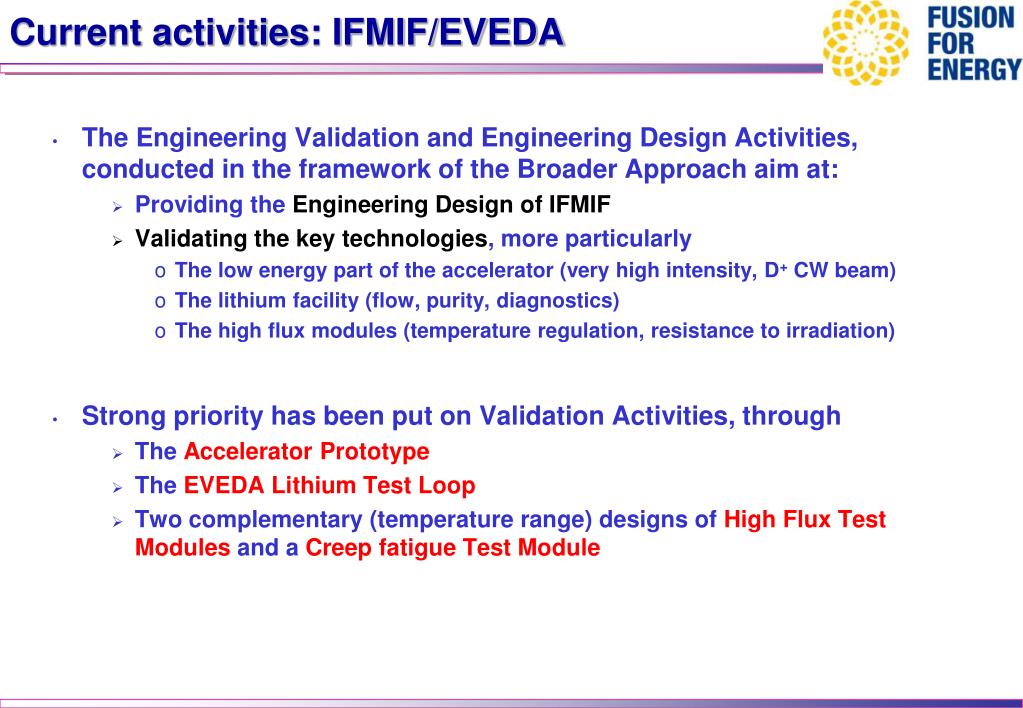 Current activities: IFMIF/EVEDA

FUSION FOR ENERGY

• The Engineering Validation and Engineering Design Activities, conducted in the framework of the Broader Approach aim at:
  ➢ Providing the Engineering Design of IFMIF
  ➢ Validating the key technologies, more particularly
    o The low energy part of the accelerator (very high intensity, $D^+$ CW beam)
    o The lithium facility (flow, purity, diagnostics)
    o The high flux modules (temperature regulation, resistance to irradiation)

• Strong priority has been put on Validation Activities, through
  ➢ The Accelerator Prototype
  ➢ The EVEDA Lithium Test Loop
  ➢ Two complementary (temperature range) designs of High Flux Test Modules and a Creep fatigue Test Module